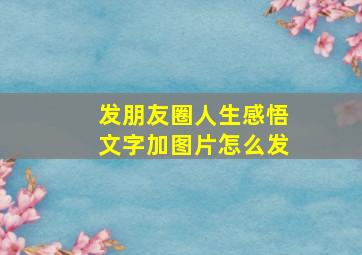 发朋友圈人生感悟
文字加图片怎么发